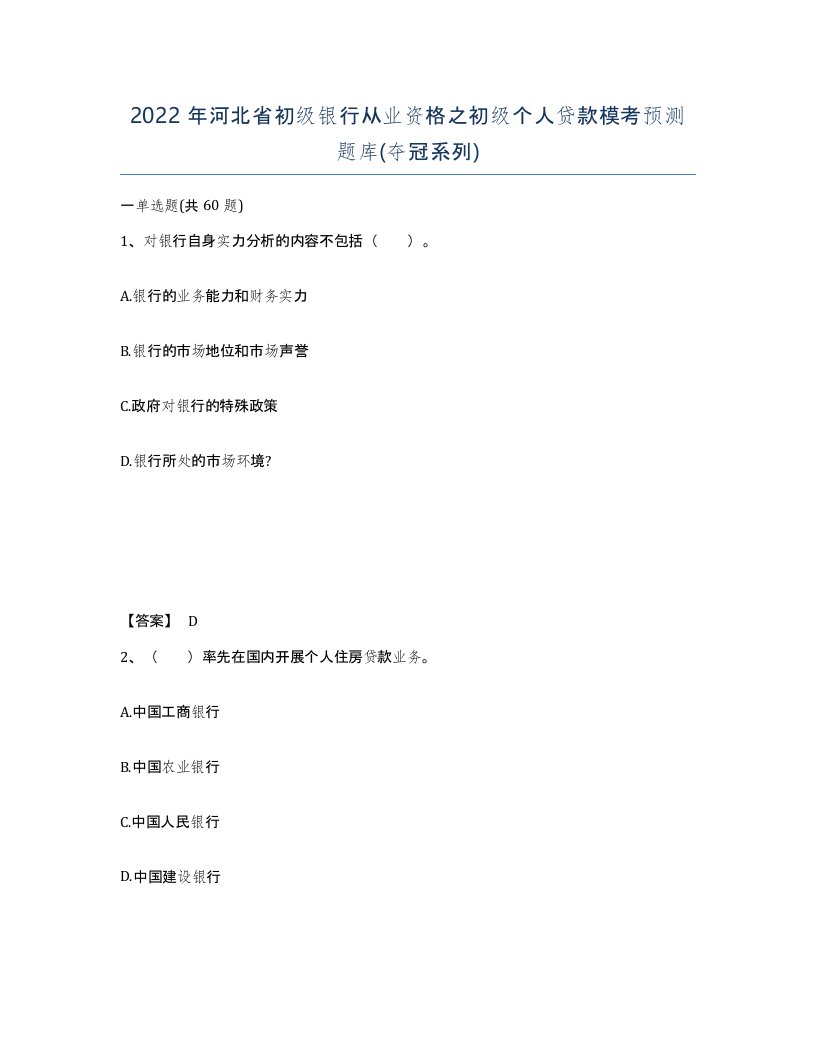 2022年河北省初级银行从业资格之初级个人贷款模考预测题库(夺冠系列)

一单选题(共60题)

1、对银行自身实力分析的内容不包括（ ）。

A.银行的业务能力和财务实力

B.银行的市场地位和市场声誉

C.政府对银行的特殊政策

D.银行所处的市场环境?

【答案】 D

2、（ ）率先在国内开展个人住房贷款业务。

A.中国工商银行

B.中国农业银行

C.中国人民银行

D.中国建设银行